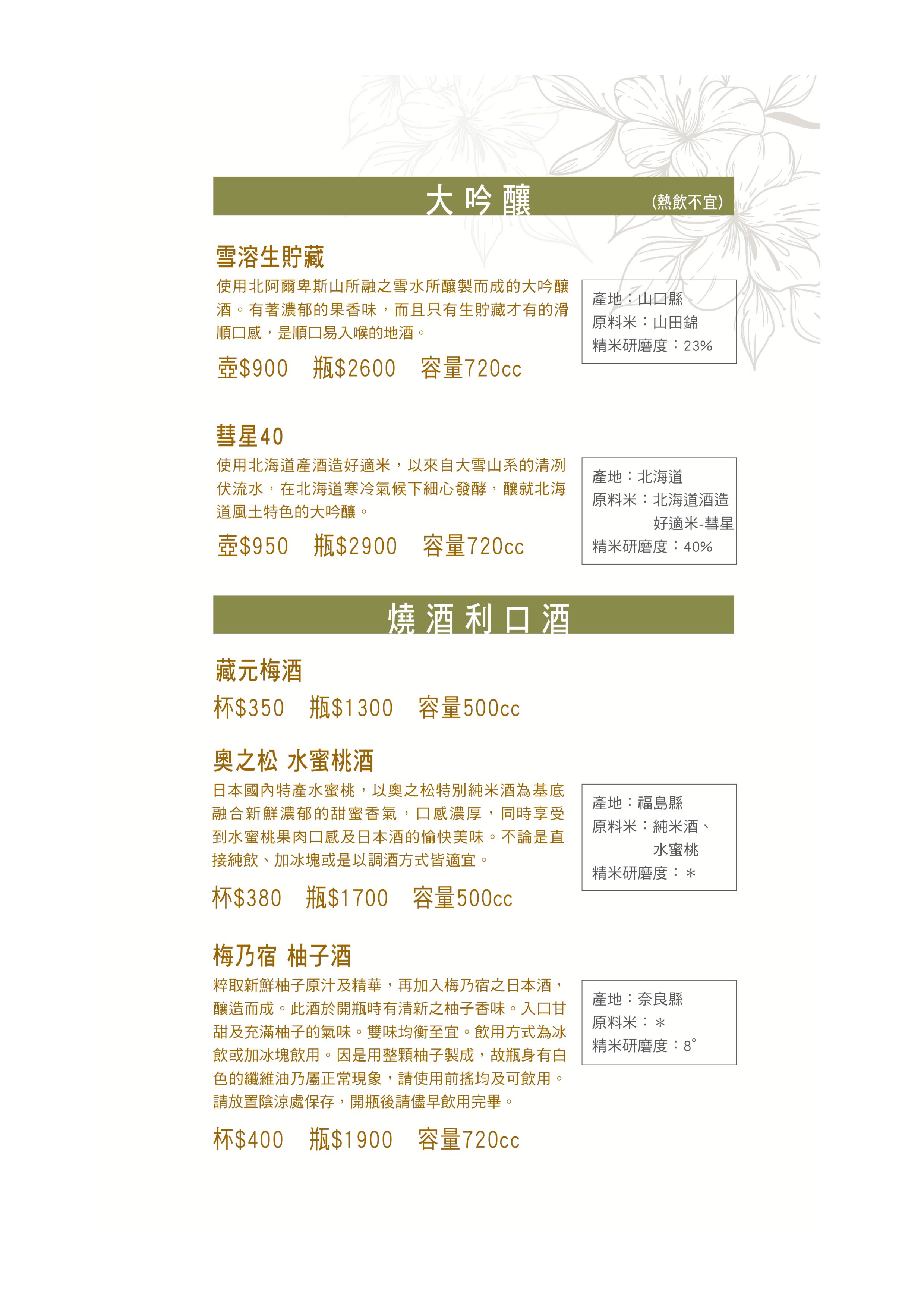 大吟釀 (熱飲不宜)

雪溶生貯藏

使用北阿爾卑斯山所融之雪水所釀製而成的大吟釀酒。有著濃郁的果香味，而且只有生貯藏才有的滑順口感，是順口易入喉的地酒。

壺$900　瓶$2600　容量720cc

產地：山口縣
原料米：山田錦
精米研磨度：23%

彗星40

使用北海道產酒造好適米，以來自大雪山系的清冽伏流水，在北海道寒冷氣候下細心發酵，釀就北海道風土特色的大吟釀。

壺$950　瓶$2900　容量720cc

產地：北海道
原料米：北海道酒造好適米-彗星
精米研磨度：40%

燒酒利口酒

藏元梅酒

杯$350　瓶$1300　容量500cc

奧之松 水蜜桃酒

日本國內特產水蜜桃，以奧之松特別純米酒為基底融合新鮮濃郁的甜蜜香氣，口感濃厚，同時享受到水蜜桃果肉口感及日本酒的愉快美味。不論是直接純飲、加冰塊或是以調酒方式皆適宜。

杯$380　瓶$1700　容量500cc

產地：福島縣
原料米：純米酒、水蜜桃
精米研磨度：＊

梅乃宿 柚子酒

粹取新鮮柚子原汁及精華，再加入梅乃宿之日本酒，釀造而成。此酒於開瓶時有清新之柚子香味。入口甘甜及充滿柚子的氣味。雙味均衡至宜。飲用方式為冰飲或加冰塊飲用。因是用整顆柚子製成，故瓶身有白色的纖維油乃屬正常現象，請使用前搖均及可飲用。請放置陰涼處保存，開瓶後請儘早飲用完畢。

杯$400　瓶$1900　容量720cc

產地：奈良縣
原料米：＊
精米研磨度：8°